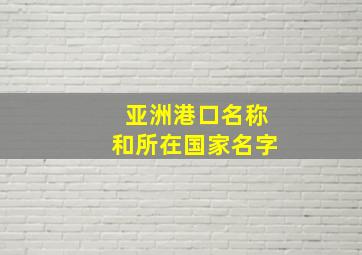 亚洲港口名称
和所在国家名字